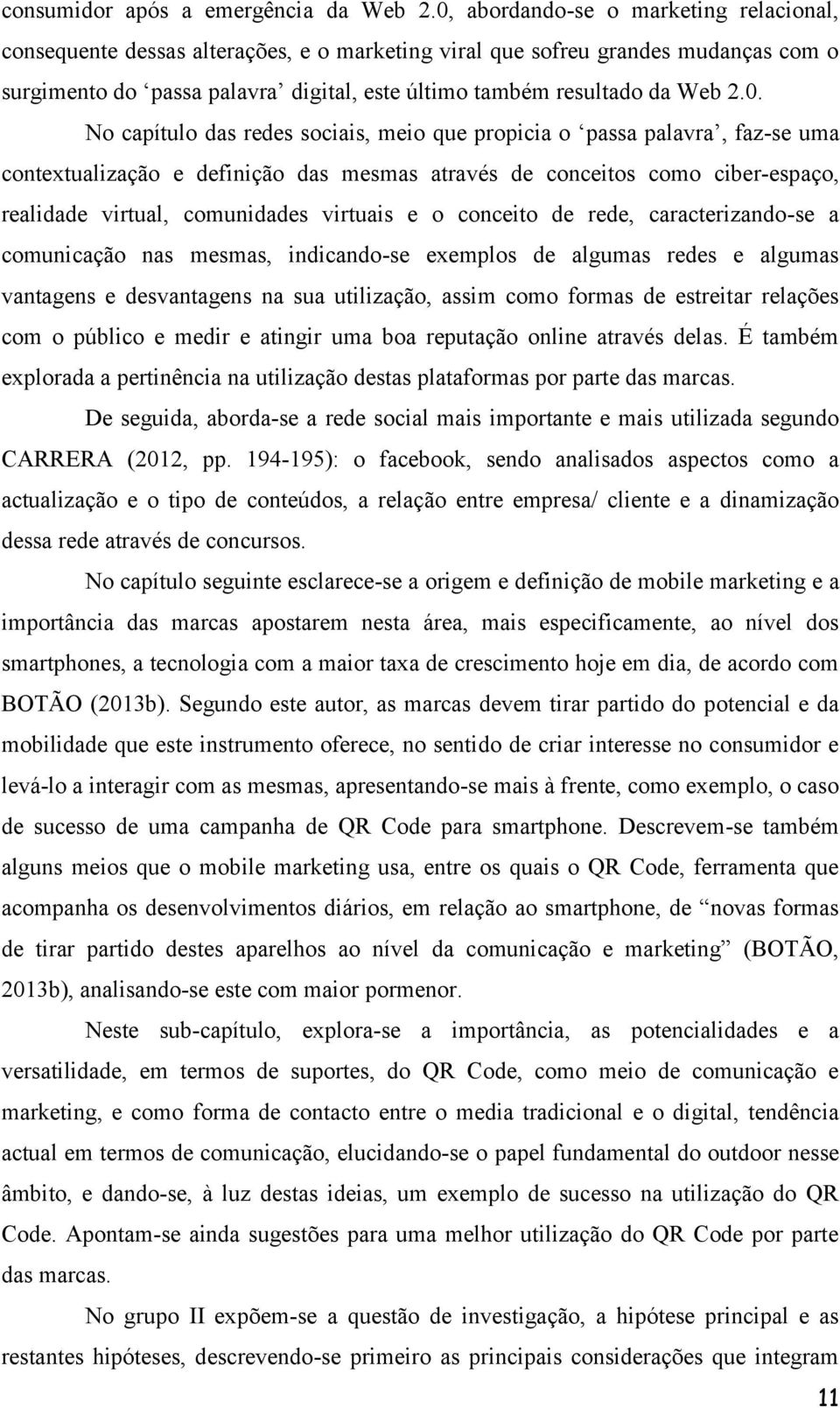 consumidor após a emergência da Web 2.0, abordando-se o marketing relacional, consequente dessas alterações, e o marketing viral que sofreu grandes mudanças com o surgimento do ‘passa palavra’ digital, este último também resultado da Web 2.0.

No capítulo das redes sociais, meio que propicia o ‘passa palavra’, faz-se uma contextualização e definição das mesmas através de conceitos como ciber-espaço, realidade virtual, comunidades virtuais e o conceito de rede, caracterizando-se a comunicação nas mesmas, indicando-se exemplos de algumas redes e algumas vantagens e desvantagens na sua utilização, assim como formas de estreitar relações com o público e medir e atingir uma boa reputação online através delas. É também explorada a pertinência na utilização destas plataformas por parte das marcas.

De seguida, aborda-se a rede social mais importante e mais utilizada segundo CARRERA (2012, pp. 194-195): o facebook, sendo analisados aspectos como a actualização e o tipo de conteúdos, a relação entre empresa/ cliente e a dinamização dessa rede através de concursos.

No capítulo seguinte esclarece-se a origem e definição de mobile marketing e a importância das marcas apostarem nesta área, mais especificamente, ao nível dos smartphones, a tecnologia com a maior taxa de crescimento hoje em dia, de acordo com BOTÃO (2013b). Segundo este autor, as marcas devem tirar partido do potencial e da mobilidade que este instrumento oferece, no sentido de criar interesse no consumidor e levá-lo a interagir com as mesmas, apresentando-se mais à frente, como exemplo, o caso de sucesso de uma campanha de QR Code para smartphone. Descrevem-se também alguns meios que o mobile marketing usa, entre os quais o QR Code, ferramenta que acompanha os desenvolvimentos diários, em relação ao smartphone, de “novas formas de tirar partido destes aparelhos ao nível da comunicação e marketing” (BOTÃO, 2013b), analisando-se este com maior pormenor.

Neste sub-capítulo, explora-se a importância, as potencialidades e a versatilidade, em termos de suportes, do QR Code, como meio de comunicação e marketing, e como forma de contacto entre o media tradicional e o digital, tendência actual em termos de comunicação, elucidando-se o papel fundamental do outdoor nesse âmbito, e dando-se, à luz destas ideias, um exemplo de sucesso na utilização do QR Code. Apontam-se ainda sugestões para uma melhor utilização do QR Code por parte das marcas.

No grupo II expõem-se a questão de investigação, a hipótese principal e as restantes hipóteses, descrevendo-se primeiro as principais considerações que integram

11